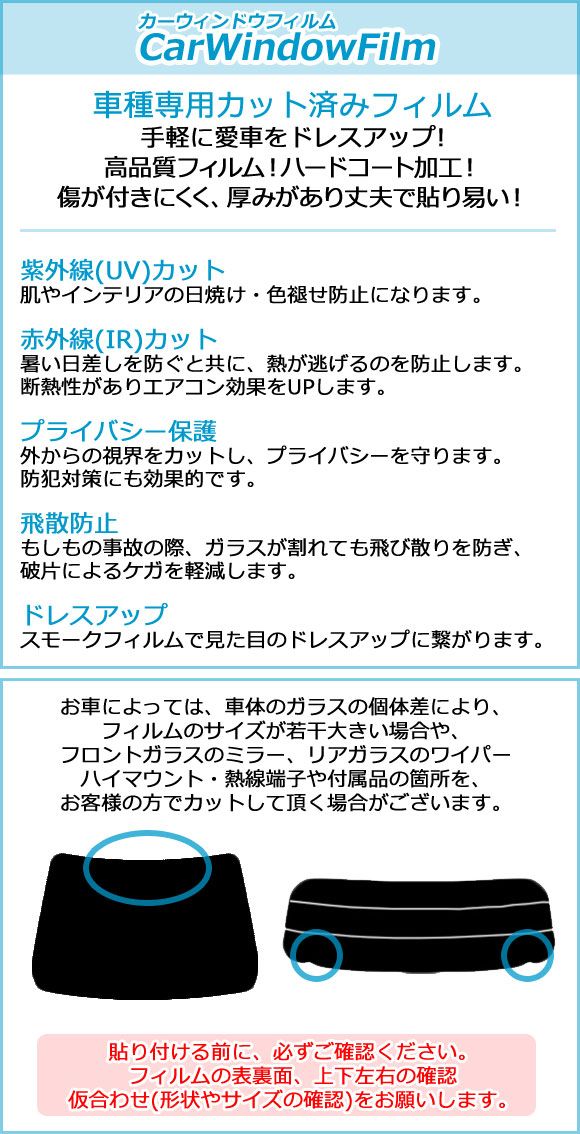 カーウィンドウフィルム
CarWindowFilm

車種専用カット済みフィルム
手軽に愛車をドレスアップ!
高品質フィルム!ハードコート加工!
傷が付きにくく、厚みがあり丈夫で貼り易い!

紫外線(UV)カット
肌やインテリアの日焼け・色褪せ防止になります。

赤外線(IR)カット
暑い日差しを防ぐと共に、熱が逃げるのを防止します。
断熱性がありエアコン効果をUPします。

プライバシー保護
外からの視界をカットし、プライバシーを守ります。
防犯対策にも効果的です。

飛散防止
もしもの事故の際、ガラスが割れても飛び散りを防ぎ、
破片によるケガを軽減します。

ドレスアップ
スモークフィルムで見た目のドレスアップに繋がります。

お車によっては、車体のガラスの個体差により、
フィルムのサイズが若干大きい場合や、
フロントガラスのミラー、リアガラスのワイパー
ハイマウント・熱線端子や付属品の箇所を、
お客様の方でカットして頂く場合がございます。

貼り付ける前に、必ずご確認ください。
フィルムの表裏面、上下左右の確認
仮合わせ(形状やサイズの確認)をお願いします。